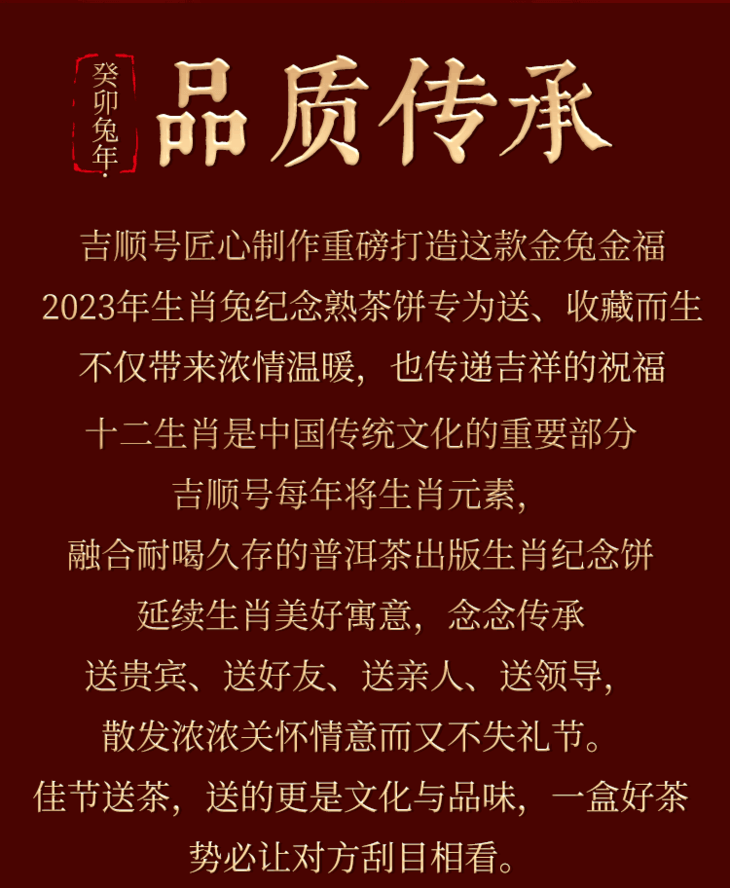 癸卯兔年

品质传承

吉顺号匠心制作重磅打造这款金兔金福
2023年生肖兔纪念熟茶饼专为送、收藏而生
不仅带来浓情温暖，也传递吉祥的祝福
十二生肖是中国传统文化的重要部分
吉顺号每年将生肖元素，
融合耐喝久存的普洱茶出版生肖纪念饼
延续生肖美好寓意，念念传承
送贵宾、送好友、送亲人、送领导，
散发浓浓关怀情意而又不失礼节。
佳节送茶，送的更是文化与品味，一盒好茶
势必让对方刮目相看。